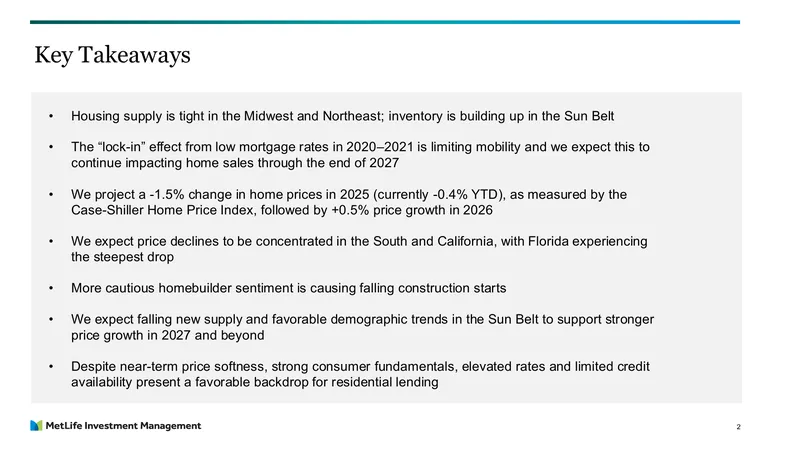 Key Takeaways

• Housing supply is tight in the Midwest and Northeast; inventory is building up in the Sun Belt

• The “lock-in” effect from low mortgage rates in 2020–2021 is limiting mobility and we expect this to continue impacting home sales through the end of 2027

• We project a -1.5% change in home prices in 2025 (currently -0.4% YTD), as measured by the Case-Shiller Home Price Index, followed by +0.5% price growth in 2026

• We expect price declines to be concentrated in the South and California, with Florida experiencing the steepest drop

• More cautious homebuilder sentiment is causing falling construction starts

• We expect falling new supply and favorable demographic trends in the Sun Belt to support stronger price growth in 2027 and beyond

• Despite near-term price softness, strong consumer fundamentals, elevated rates and limited credit availability present a favorable backdrop for residential lending

MetLife Investment Management

2